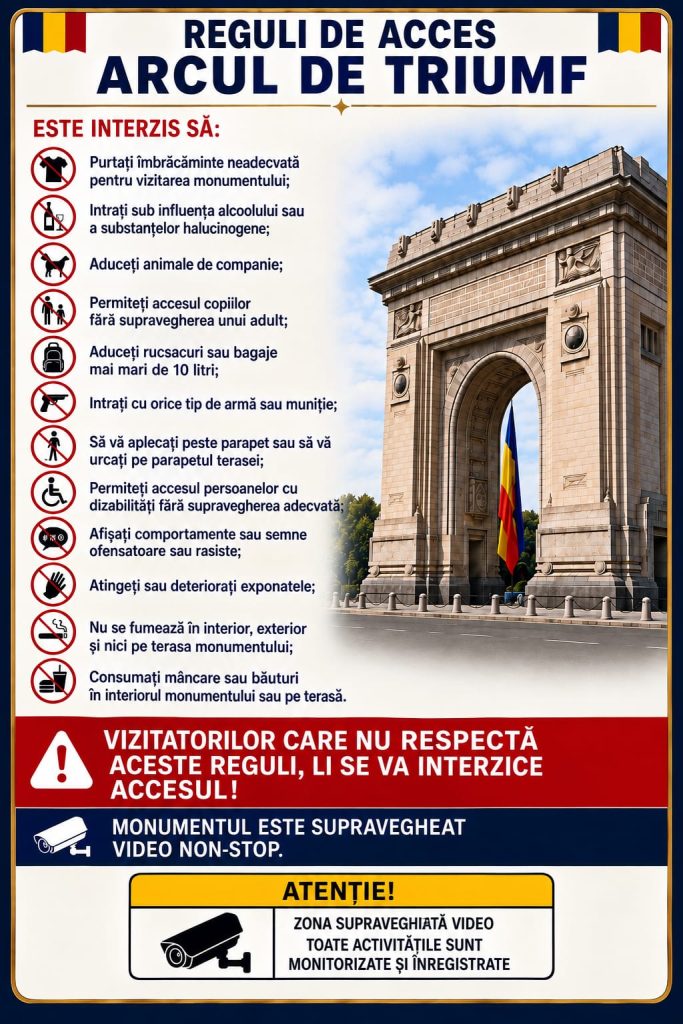 REGULI DE ACCES
ARCUL DE TRIUMF

ESTE INTERZIS SĂ:

Purtați îmbrăcăminte neadecvată pentru vizitarea monumentului;

Intrați sub influența alcoolului sau a substanțelor halucinogene;

Aduceți animale de companie;

Permiteți accesul copiilor fără supravegherea unui adult;

Aduceți rucsacuri sau bagaje mai mari de 10 litri;

Intrați cu orice tip de armă sau muniție;

Să vă aplecați peste parapet sau să vă urcați pe parapetul terasei;

Permiteți accesul persoanelor cu dizabilități fără supravegherea adecvată;

Afișați comportamente sau semne ofensatoare sau rasiste;

Atingeți sau deteriorați exponatele;

Nu se fumează în interior, exterior și nici pe terasa monumentului;

Consumați mâncare sau băuturi în interiorul monumentului sau pe terasă.

VIZITATORILOR CARE NU RESPECTĂ ACESTE REGULI, LI SE VA INTERZICE ACCESUL!

MONUMENTUL ESTE SUPRAVEGHEAT VIDEO NON-STOP.

ATENȚIE!

ZONA SUPRAVEGHIATĂ VIDEO
TOATE ACTIVITĂȚILE SUNT MONITORIZATE ȘI ÎNREGISTRATE